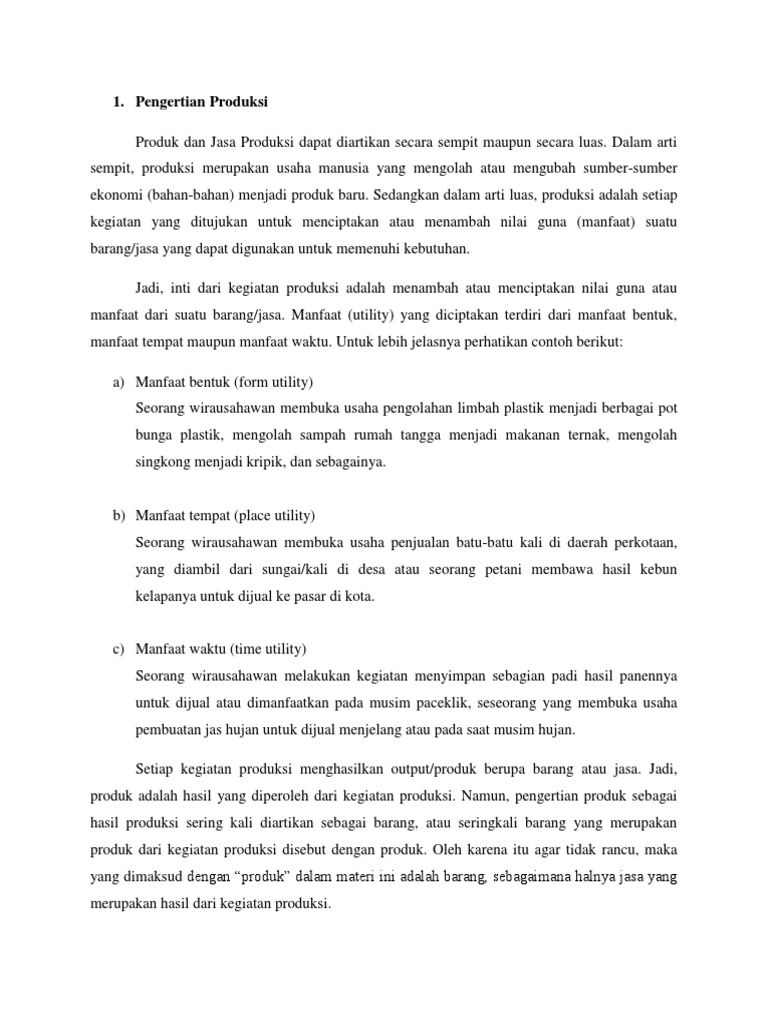 1. Pengertian Produksi

Produk dan Jasa Produksi dapat diartikan secara sempit maupun secara luas. Dalam arti sempit, produksi merupakan usaha manusia yang mengolah atau mengubah sumber-sumber ekonomi (bahan-bahan) menjadi produk baru. Sedangkan dalam arti luas, produksi adalah setiap kegiatan yang ditujukan untuk menciptakan atau menambah nilai guna (manfaat) suatu barang/jasa yang dapat digunakan untuk memenuhi kebutuhan.

Jadi, inti dari kegiatan produksi adalah menambah atau menciptakan nilai guna atau manfaat dari suatu barang/jasa. Manfaat (utility) yang diciptakan terdiri dari manfaat bentuk, manfaat tempat maupun manfaat waktu. Untuk lebih jelasnya perhatikan contoh berikut:

a) Manfaat bentuk (form utility)
Seorang wirausahawan membuka usaha pengolahan limbah plastik menjadi berbagai pot bunga plastik, mengolah sampah rumah tangga menjadi makanan ternak, mengolah singkong menjadi kripik, dan sebagainya.

b) Manfaat tempat (place utility)
Seorang wirausahawan membuka usaha penjualan batu-batu kali di daerah perkotaan, yang diambil dari sungai/kali di desa atau seorang petani membawa hasil kebun kelapanya untuk dijual ke pasar di kota.

c) Manfaat waktu (time utility)
Seorang wirausahawan melakukan kegiatan menyimpan sebagian padi hasil panennya untuk dijual atau dimanfaatkan pada musim paceklik, seseorang yang membuka usaha pembuatan jas hujan untuk dijual menjelang atau pada saat musim hujan.

Setiap kegiatan produksi menghasilkan output/produk berupa barang atau jasa. Jadi, produk adalah hasil yang diperoleh dari kegiatan produksi. Namun, pengertian produk sebagai hasil produksi sering kali diartikan sebagai barang, atau seringkali barang yang merupakan produk dari kegiatan produksi disebut dengan produk. Oleh karena itu agar tidak rancu, maka yang dimaksud dengan “produk” dalam materi ini adalah barang, sebagaimana halnya jasa yang merupakan hasil dari kegiatan produksi.